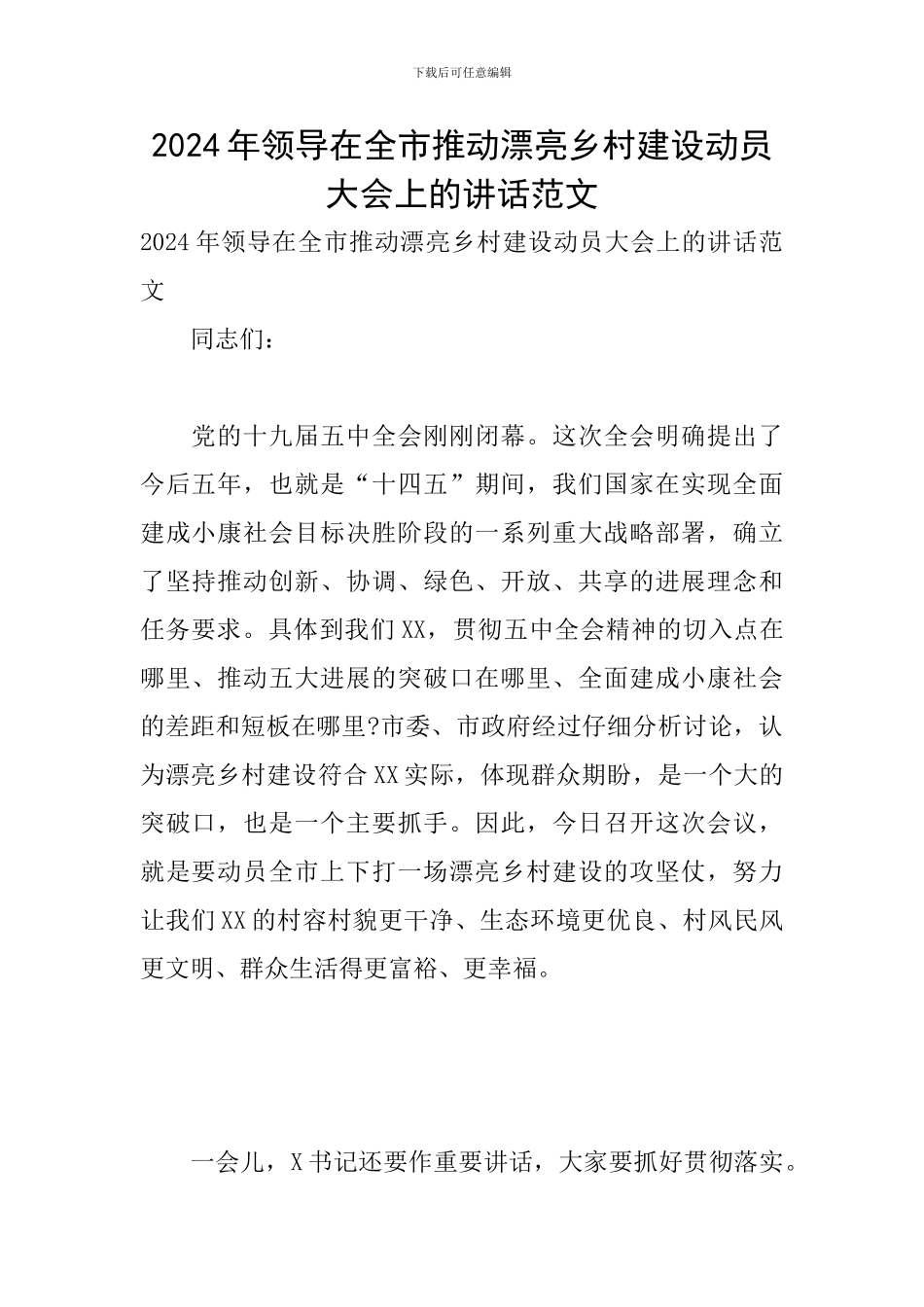 下载后可任意编辑

2024年领导在全市推动漂亮乡村建设动员大会上的讲话范文

2024年领导在全市推动漂亮乡村建设动员大会上的讲话范文

同志们：

党的十九届五中全会刚刚闭幕。这次全会明确提出了今后五年，也就是“十四五”期间，我们国家在实现全面建成小康社会目标决胜阶段的一系列重大战略部署，确立了坚持推动创新、协调、绿色、开放、共享的进展理念和任务要求。具体到我们XX，贯彻五中全会精神的切入点在哪里、推动五大进展的突破口在哪里、全面建成小康社会的差距和短板在哪里?市委、市政府经过仔细分析讨论，认为漂亮乡村建设符合XX实际，体现群众期盼，是一个大的突破口，也是一个主要抓手。因此，今日召开这次会议，就是要动员全市上下打一场漂亮乡村建设的攻坚仗，努力让我们XX的村容村貌更干净、生态环境更优良、村风民风更文明、群众生活得更富裕、更幸福。

一会儿，X书记还要作重要讲话，大家要抓好贯彻落实。